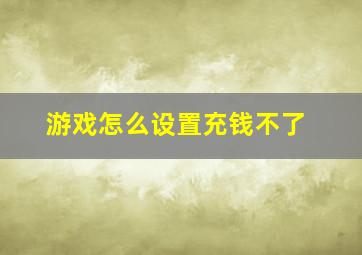 游戏怎么设置充钱不了